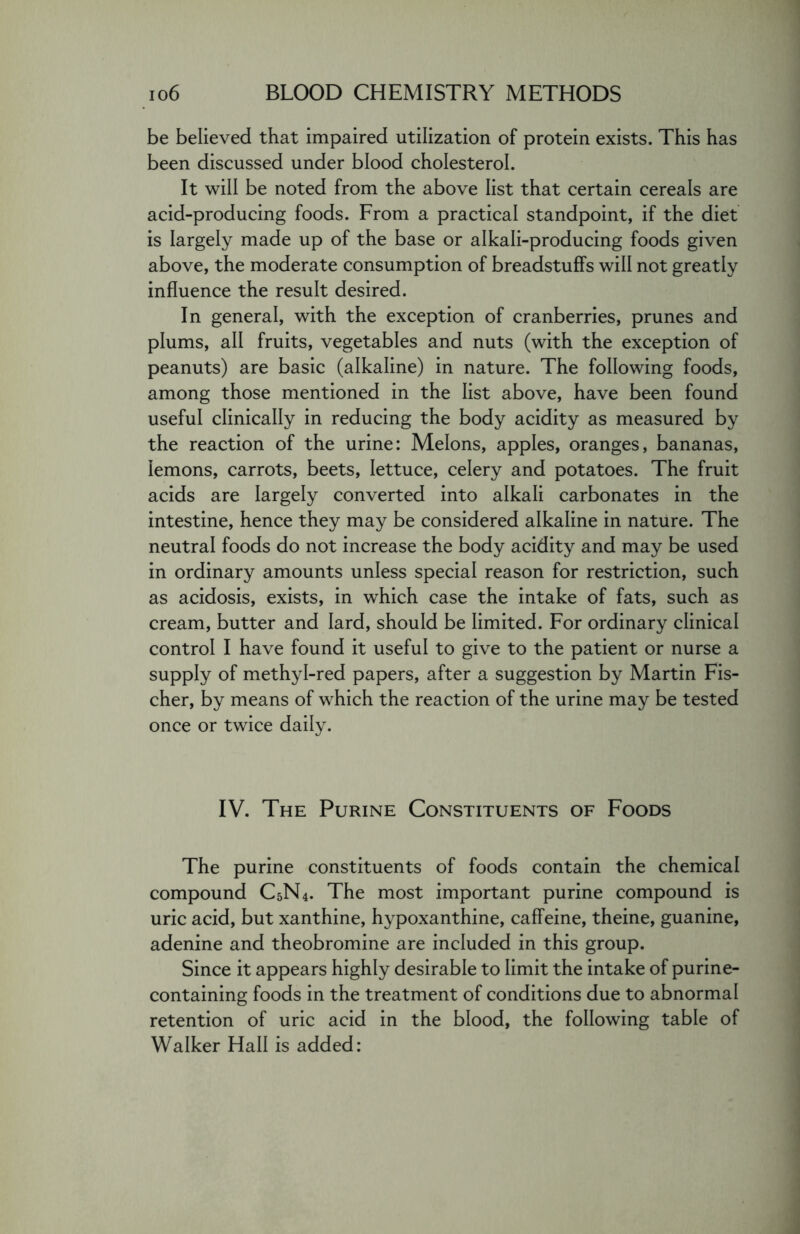 106 BLOOD CHEMISTRY METHODS

be believed that impaired utilization of protein exists. This has been discussed under blood cholesterol.

It will be noted from the above list that certain cereals are acid-producing foods. From a practical standpoint, if the diet is largely made up of the base or alkali-producing foods given above, the moderate consumption of breadstuffs will not greatly influence the result desired.

In general, with the exception of cranberries, prunes and plums, all fruits, vegetables and nuts (with the exception of peanuts) are basic (alkaline) in nature. The following foods, among those mentioned in the list above, have been found useful clinically in reducing the body acidity as measured by the reaction of the urine: Melons, apples, oranges, bananas, lemons, carrots, beets, lettuce, celery and potatoes. The fruit acids are largely converted into alkali carbonates in the intestine, hence they may be considered alkaline in nature. The neutral foods do not increase the body acidity and may be used in ordinary amounts unless special reason for restriction, such as acidosis, exists, in which case the intake of fats, such as cream, butter and lard, should be limited. For ordinary clinical control I have found it useful to give to the patient or nurse a supply of methyl-red papers, after a suggestion by Martin Fischer, by means of which the reaction of the urine may be tested once or twice daily.

IV. The Purine Constituents of Foods

The purine constituents of foods contain the chemical compound $C_5N_4$. The most important purine compound is uric acid, but xanthine, hypoxanthine, caffeine, theine, guanine, adenine and theobromine are included in this group.

Since it appears highly desirable to limit the intake of purine-containing foods in the treatment of conditions due to abnormal retention of uric acid in the blood, the following table of Walker Hall is added: